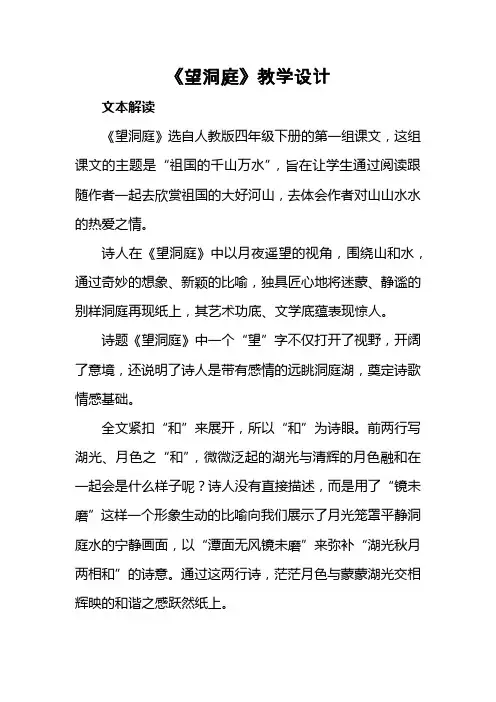 《望洞庭》教学设计

文本解读

《望洞庭》选自人教版四年级下册的第一组课文，这组课文的主题是“祖国的千山万水”，旨在让学生通过阅读跟随作者一起去欣赏祖国的大好河山，去体会作者对山山水水的热爱之情。

诗人在《望洞庭》中以月夜遥望的视角，围绕山和水，通过奇妙的想象、新颖的比喻，独具匠心地将迷蒙、静谧的别样洞庭再现纸上，其艺术功底、文学底蕴表现惊人。

诗题《望洞庭》中一个“望”字不仅打开了视野，开阔了意境，还说明了诗人是带有感情的远眺洞庭湖，奠定诗歌情感基础。

全文紧扣“和”来展开，所以“和”为诗眼。前两行写湖光、月色之“和”，微微泛起的湖光与清辉的月色融和在一起会是什么样子呢？诗人没有直接描述，而是用了“镜未磨”这样一个形象生动的比喻向我们展示了月光笼罩平静洞庭水的宁静画面，以“潭面无风镜未磨”来弥补“湖光秋月两相和”的诗意。通过这两行诗，茫茫月色与蒙蒙湖光交相辉映的和谐之感跃然纸上。